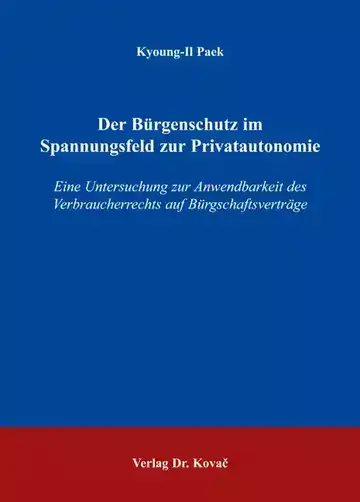 Kyoung-Il Paek

Der Bürgenschutz im Spannungsfeld zur Privatautonomie

Eine Untersuchung zur Anwendbarkeit des Verbraucherrechts auf Bürgschaftsverträge

Verlag Dr. Kovač